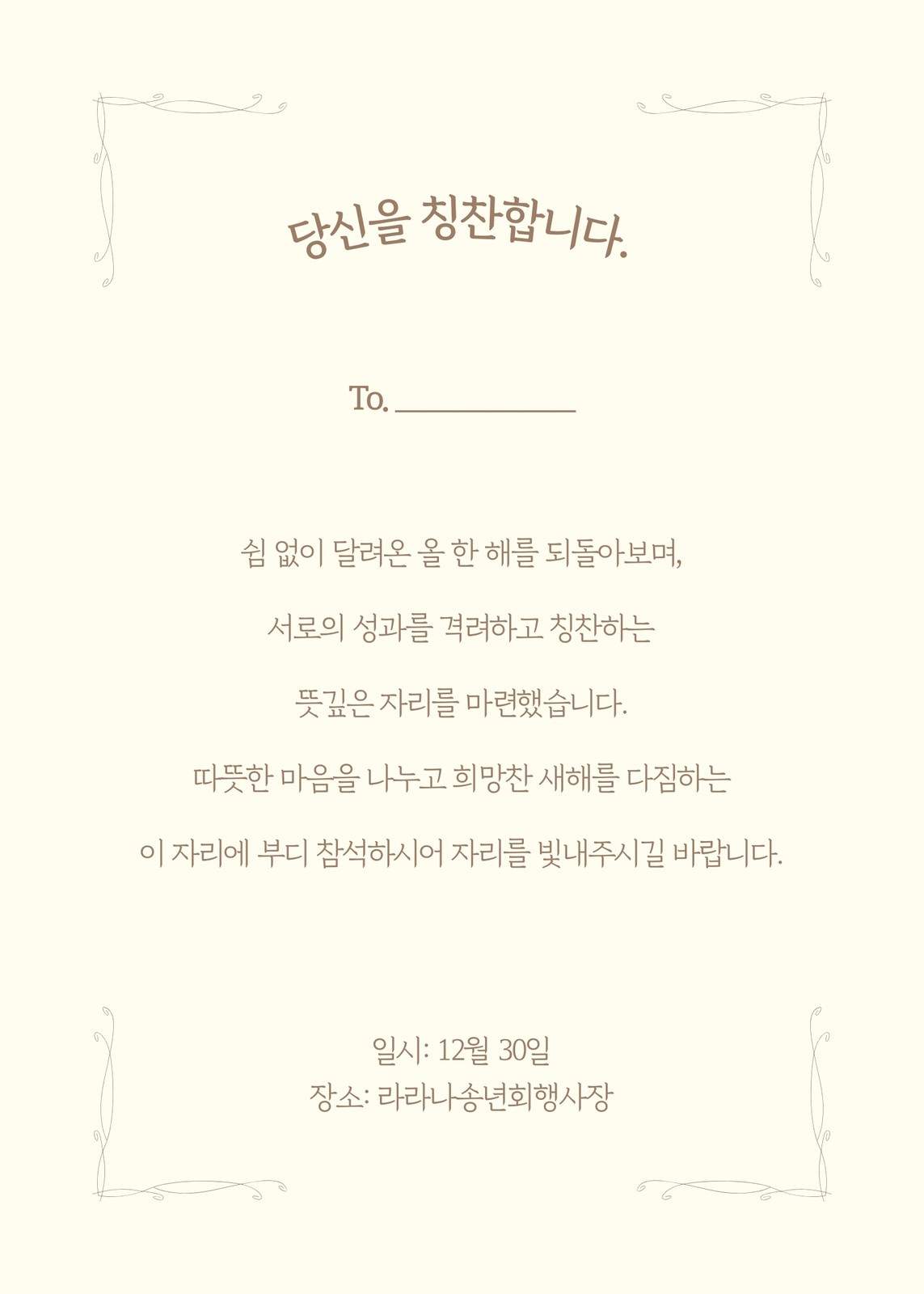 당신을 칭찬합니다.

To. ____________

쉼 없이 달려온 올 한 해를 되돌아보며,

서로의 성과를 격려하고 칭찬하는

뜻깊은 자리를 마련했습니다.

따뜻한 마음을 나누고 희망찬 새해를 다짐하는

이 자리에 부디 참석하시어 자리를 빛내주시길 바랍니다.

일시: 12월 30일
장소: 라라나송년회행사장